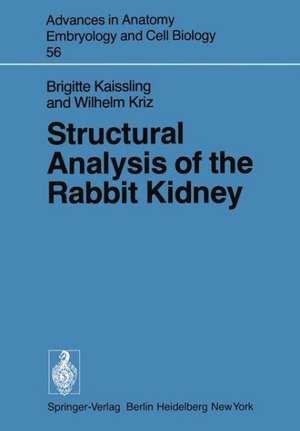 Advances in Anatomy
Embryology and Cell Biology
56

Brigitte Kaissling
and Wilhelm Kriz

Structural Analysis of the Rabbit Kidney

Springer-Verlag Berlin Heidelberg New York